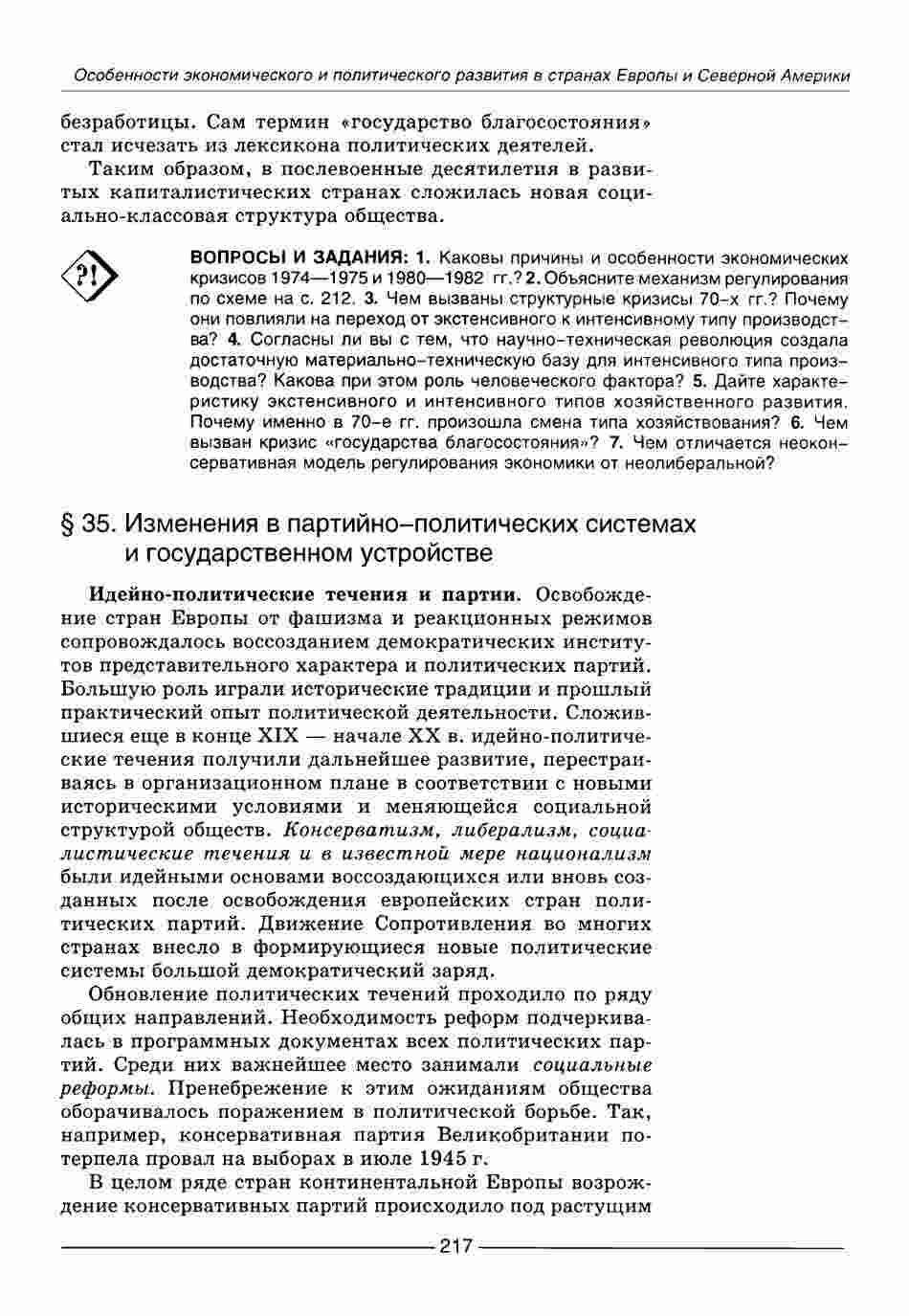 Особенности экономического и политического развития в странах Европы и Северной Америки

безработицы. Сам термин «государство благосостояния» стал исчезать из лексикона политических деятелей.

Таким образом, в послевоенные десятилетия в развитых капиталистических странах сложилась новая социально-классовая структура общества.

?!

ВОПРОСЫ И ЗАДАНИЯ: 1. Каковы причины и особенности экономических кризисов 1974—1975 и 1980—1982 гг.? 2. Объясните механизм регулирования по схеме на с. 212. 3. Чем вызваны структурные кризисы 70-х гг.? Почему они повлияли на переход от экстенсивного к интенсивному типу производства? 4. Согласны ли вы с тем, что научно-техническая революция создала достаточную материально-техническую базу для интенсивного типа производства? Какова при этом роль человеческого фактора? 5. Дайте характеристику экстенсивного и интенсивного типов хозяйственного развития. Почему именно в 70-е гг. произошла смена типа хозяйствования? 6. Чем вызван кризис «государства благосостояния»? 7. Чем отличается неоконсервативная модель регулирования экономики от неолиберальной?

§ 35. Изменения в партийно-политических системах и государственном устройстве

Идейно-политические течения и партии. Освобождение стран Европы от фашизма и реакционных режимов сопровождалось воссозданием демократических институтов представительного характера и политических партий. Большую роль играли исторические традиции и прошлый практический опыт политической деятельности. Сложившиеся еще в конце XIX — начале XX в. идейно-политические течения получили дальнейшее развитие, перестраиваясь в организационном плане в соответствии с новыми историческими условиями и меняющейся социальной структурой обществ. Консерватизм, либерализм, социалистические течения и в известной мере национализм были идейными основами воссоздающихся или вновь созданных после освобождения европейских стран политических партий. Движение Сопротивления во многих странах внесло в формирующиеся новые политические системы большой демократический заряд.

Обновление политических течений проходило по ряду общих направлений. Необходимость реформ подчеркивалась в программных документах всех политических партий. Среди них важнейшее место занимали социальные реформы. Пренебрежение к этим ожиданиям общества оборачивалось поражением в политической борьбе. Так, например, консервативная партия Великобритании потерпела провал на выборах в июле 1945 г.

В целом ряде стран континентальной Европы возрождение консервативных партий происходило под растущим

217